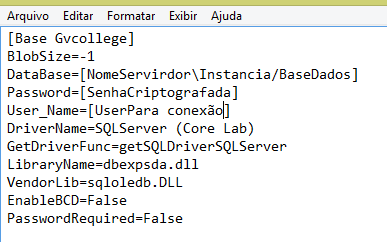 Arquivo Editar Formatar Exibir Ajuda

[Base Gvcollege]
BlobSize=-1
DataBase=[NomeServirdor\Instancia/BaseDados]
Password=[SenhaCriptografada]
User_Name=[UserPara conexão]
DriverName=SQLServer (Core Lab)
GetDriverFunc=getSQLDriverSQLServer
LibraryName=dbexpsda.dll
VendorLib=sqloledb.DLL
EnableBCD=False
PasswordRequired=False